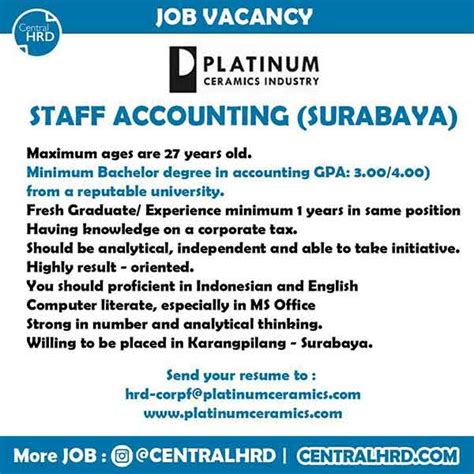 Central HRD

JOB VACANCY

PLATINUM
CERAMICS INDUSTRY

STAFF ACCOUNTING (SURABAYA)

Maximum ages are 27 years old.
Minimum Bachelor degree in accounting GPA: 3.00/4.00) from a reputable university.
Fresh Graduate/ Experience minimum 1 years in same position
Having knowledge on a corporate tax.
Should be analytical, independent and able to take initiative.
Highly result - oriented.
You should proficient in Indonesian and English
Computer literate, especially in MS Office
Strong in number and analytical thinking.
Willing to be placed in Karangpilang - Surabaya.

Send your resume to :
hrd-corpf@platinumceramics.com
www.platinumceramics.com

More JOB : @CENTRALHRD | CENTRALHRD.COM